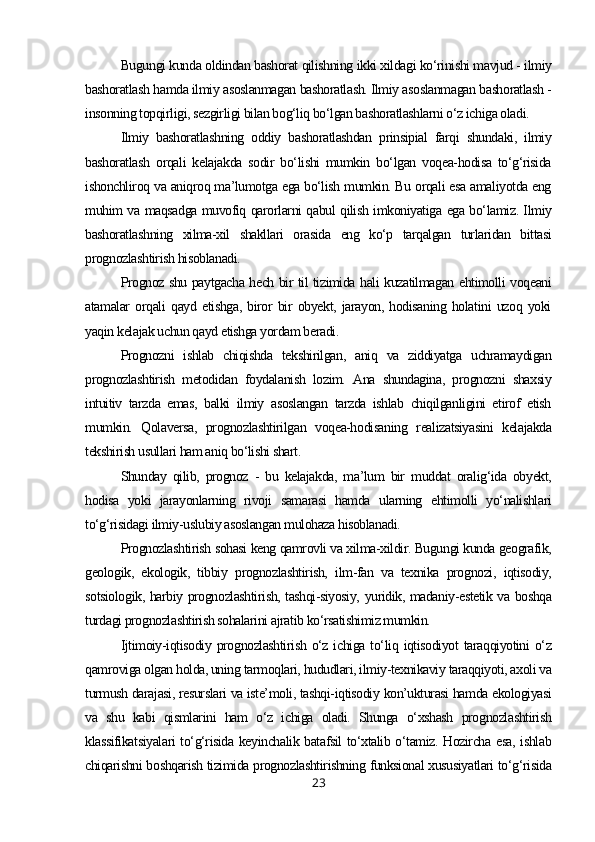 Bugungi kunda oldindan bashorat qilishning ikki xildagi ko‘rinishi mavjud - ilmiy bashoratlash hamda ilmiy asoslanmagan bashoratlash. Ilmiy asoslanmagan bashoratlash - insonning topqirligi, sezgirligi bilan bog‘liq bo‘lgan bashoratlashlarni o‘z ichiga oladi.

Ilmiy bashoratlashning oddiy bashoratlashdan prinsipial farqi shundaki, ilmiy bashoratlash orqali kelajakda sodir bo‘lishi mumkin bo‘lgan voqea-hodisa to‘g‘risida ishonchliroq va aniqroq ma’lumotga ega bo‘lish mumkin. Bu orqali esa amaliyotda eng muhim va maqsadga muvofiq qarorlarni qabul qilish imkoniyatiga ega bo‘lamiz. Ilmiy bashoratlashning xilma-xil shakllari orasida eng ko‘p tarqalgan turlaridan bittasi prognozlashtirish hisoblanadi.

Prognoz shu paytgacha hech bir til tizimida hali kuzatilmagan ehtimolli voqeani atamalar orqali qayd etishga, biror bir obyekt, jarayon, hodisaning holatini uzoq yoki yaqin kelajak uchun qayd etishga yordam beradi.

Prognozni ishlab chiqishda tekshirilgan, aniq va ziddiyatga uchramaydigan prognozlashtirish metodidan foydalanish lozim. Ana shundagina, prognozni shaxsiy intuitiv tarzda emas, balki ilmiy asoslangan tarzda ishlab chiqilganligini etirof etish mumkin. Qolaversa, prognozlashtirilgan voqea-hodisaning realizatsiyasini kelajakda tekshirish usullari ham aniq bo‘lishi shart.

Shunday qilib, prognoz - bu kelajakda, ma’lum bir muddat oralig‘ida obyekt, hodisa yoki jarayonlarning rivoji samarasi hamda ularning ehtimolli yo‘nalishlari to‘g‘risidagi ilmiy-uslubiy asoslangan mulohaza hisoblanadi.

Prognozlashtirish sohasi keng qamrovli va xilma-xildir. Bugungi kunda geografik, geologik, ekologik, tibbiy prognozlashtirish, ilm-fan va texnika prognozi, iqtisodiy, sotsiologik, harbiy prognozlashtirish, tashqi-siyosiy, yuridik, madaniy-estetik va boshqa turdagi prognozlashtirish sohalarini ajratib ko‘rsatishimiz mumkin.

Ijtimoiy-iqtisodiy prognozlashtirish o‘z ichiga to‘liq iqtisodiyot taraqqiyotini o‘z qamroviga olgan holda, uning tarmoqlari, hududlari, ilmiy-texnikaviy taraqqiyoti, axoli va turmush darajasi, resurslari va iste’moli, tashqi-iqtisodiy kon’ukturasi hamda ekologiyasi va shu kabi qismlarini ham o‘z ichiga oladi. Shunga o‘xshash prognozlashtirish klassifikatsiyalari to‘g‘risida keyinchalik batafsil to‘xtalib o‘tamiz. Hozircha esa, ishlab chiqarishni boshqarish tizimida prognozlashtirishning funksional xususiyatlari to‘g‘risida

23